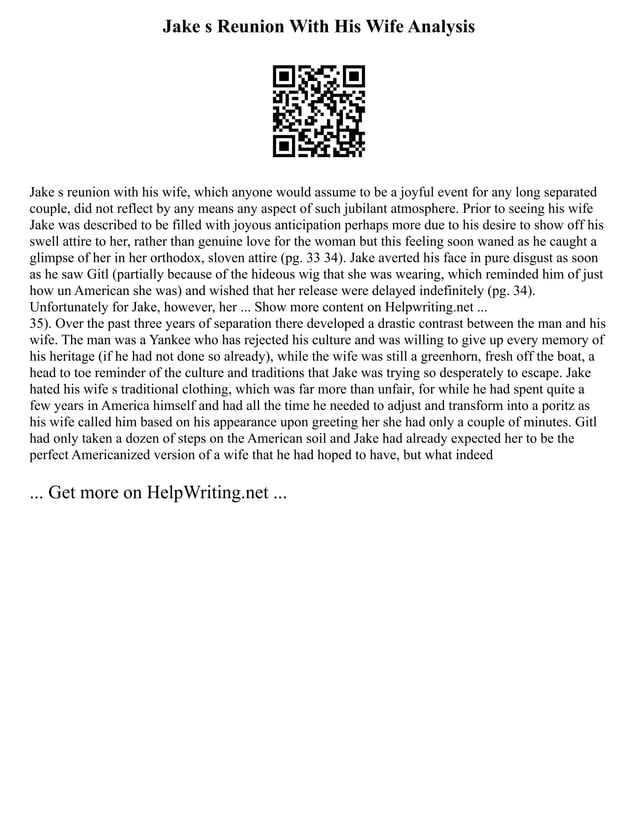 Jake s Reunion With His Wife Analysis

Jake s reunion with his wife, which anyone would assume to be a joyful event for any long separated couple, did not reflect by any means any aspect of such jubilant atmosphere. Prior to seeing his wife Jake was described to be filled with joyous anticipation perhaps more due to his desire to show off his swell attire to her, rather than genuine love for the woman but this feeling soon waned as he caught a glimpse of her in her orthodox, sloven attire (pg. 33 34). Jake averted his face in pure disgust as soon as he saw Gitl (partially because of the hideous wig that she was wearing, which reminded him of just how un American she was) and wished that her release were delayed indefinitely (pg. 34). Unfortunately for Jake, however, her ... Show more content on Helpwriting.net ...
35). Over the past three years of separation there developed a drastic contrast between the man and his wife. The man was a Yankee who has rejected his culture and was willing to give up every memory of his heritage (if he had not done so already), while the wife was still a greenhorn, fresh off the boat, a head to toe reminder of the culture and traditions that Jake was trying so desperately to escape. Jake hated his wife s traditional clothing, which was far more than unfair, for while he had spent quite a few years in America himself and had all the time he needed to adjust and transform into a poritz as his wife called him based on his appearance upon greeting her she had only a couple of minutes. Gitl had only taken a dozen of steps on the American soil and Jake had already expected her to be the perfect Americanized version of a wife that he had hoped to have, but what indeed

... Get more on HelpWriting.net ...